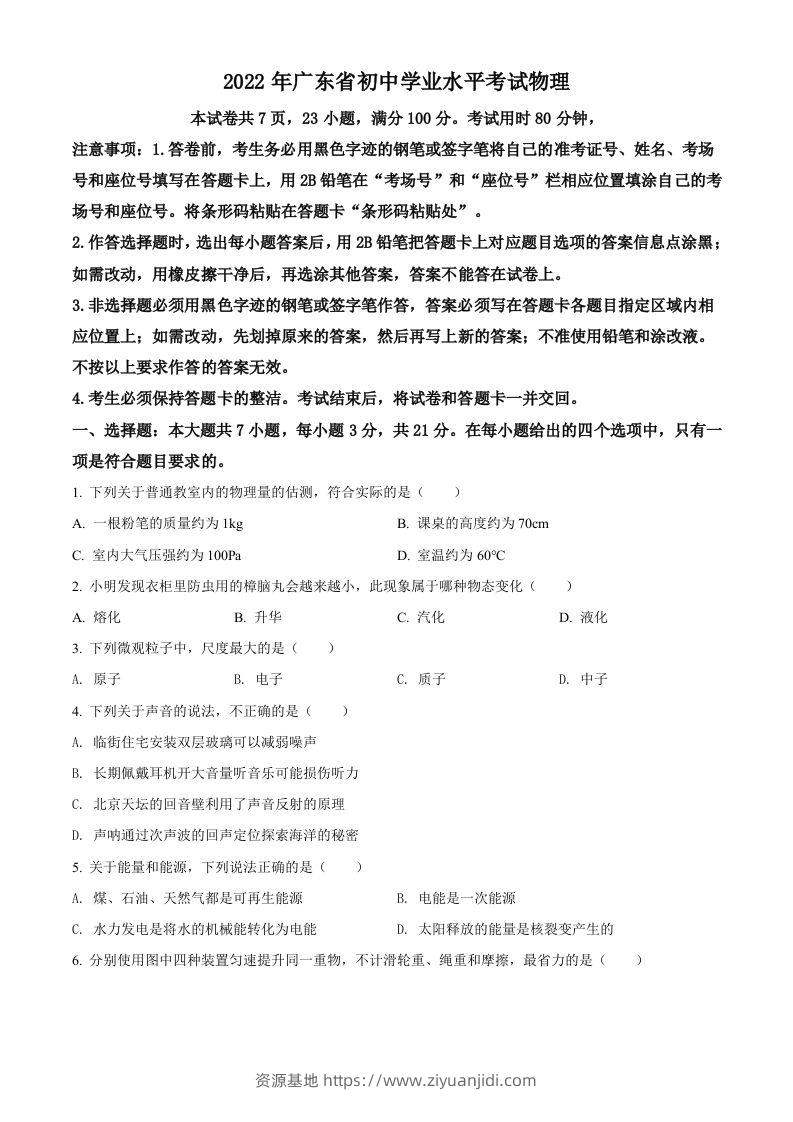 2022 年广东省初中学业水平考试物理

本试卷共 7 页，23 小题，满分 100 分。考试用时 80 分钟，

注意事项：1.答卷前，考生务必用黑色字迹的钢笔或签字笔将自己的准考证号、姓名、考场号和座位号填写在答题卡上，用 2B 铅笔在“考场号”和“座位号”栏相应位置填涂自己的考场号和座位号。将条形码粘贴在答题卡“条形码粘贴处”。

2.作答选择题时，选出每小题答案后，用 2B 铅笔把答题卡上对应题目选项的答案信息点涂黑；如需改动，用橡皮擦干净后，再选涂其他答案，答案不能答在试卷上。

3.非选择题必须用黑色字迹的钢笔或签字笔作答，答案必须写在答题卡各题目指定区域内相应位置上；如需改动，先划掉原来的答案，然后再写上新的答案；不准使用铅笔和涂改液。不按以上要求作答的答案无效。

4.考生必须保持答题卡的整洁。考试结束后，将试卷和答题卡一并交回。

一、选择题：本大题共 7 小题，每小题 3 分，共 21 分。在每小题给出的四个选项中，只有一项是符合题目要求的。

1. 下列关于普通教室内的物理量的估测，符合实际的是（　　）

A. 一根粉笔的质量约为 1kg
B. 课桌的高度约为 70cm
C. 室内大气压强约为 100Pa
D. 室温约为 60℃

2. 小明发现衣柜里防虫用的樟脑丸会越来越小，此现象属于哪种物态变化（　　）

A. 熔化　B. 升华　C. 汽化　D. 液化

3. 下列微观粒子中，尺度最大的是（　　）

A. 原子　B. 电子　C. 质子　D. 中子

4. 下列关于声音的说法，不正确的是（　　）

A. 临街住宅安装双层玻璃可以减弱噪声

B. 长期佩戴耳机开大音量听音乐可能损伤听力

C. 北京天坛的回音壁利用了声音反射的原理

D. 声呐通过次声波的回声定位探索海洋的秘密

5. 关于能量和能源，下列说法正确的是（　　）

A. 煤、石油、天然气都是可再生能源
B. 电能是一次能源
C. 水力发电是将水的机械能转化为电能
D. 太阳释放的能量是核裂变产生的

6. 分别使用图中四种装置匀速提升同一重物，不计滑轮重、绳重和摩擦，最省力的是（　　）

资源基地 https://www.ziyuanjidi.com